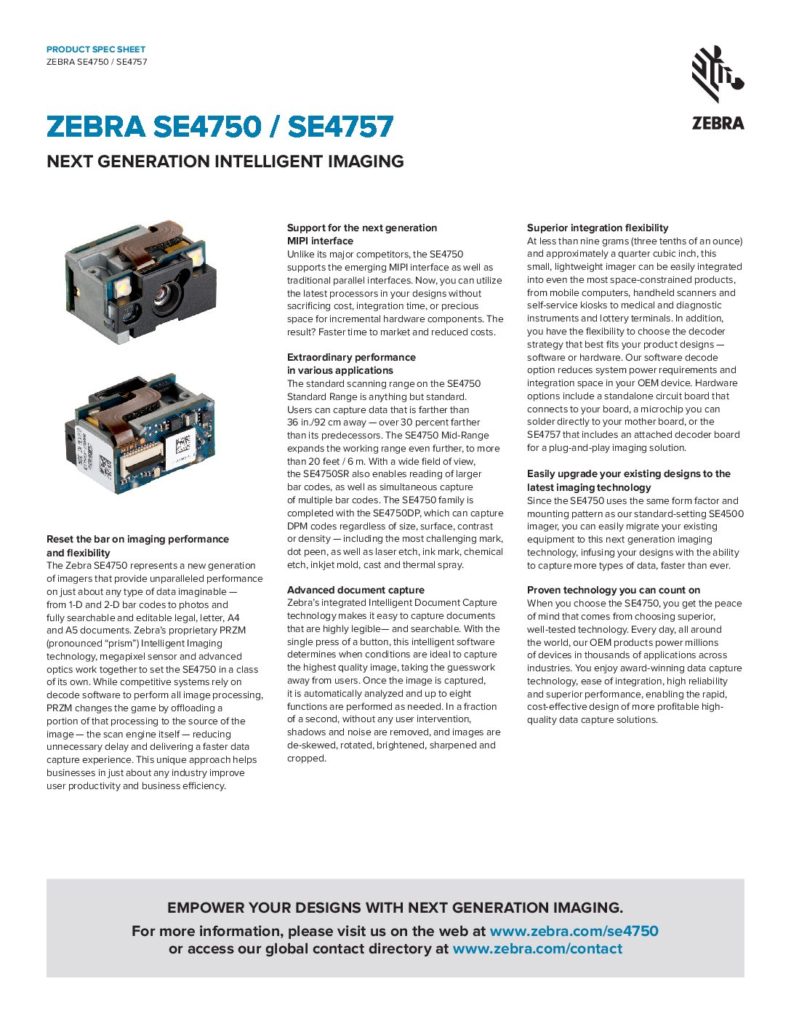 PRODUCT SPEC SHEET
ZEBRA SE4750 / SE4757

ZEBRA

ZEBRA SE4750 / SE4757

NEXT GENERATION INTELLIGENT IMAGING

Reset the bar on imaging performance and flexibility
The Zebra SE4750 represents a new generation of imagers that provide unparalleled performance on just about any type of data imaginable — from 1-D and 2-D bar codes to photos and fully searchable and editable legal, letter, A4 and A5 documents. Zebra's proprietary PRZM (pronounced "prism") Intelligent Imaging technology, megapixel sensor and advanced optics work together to set the SE4750 in a class of its own. While competitive systems rely on decode software to perform all image processing, PRZM changes the game by offloading a portion of that processing to the source of the image — the scan engine itself — reducing unnecessary delay and delivering a faster data capture experience. This unique approach helps businesses in just about any industry improve user productivity and business efficiency.

Support for the next generation MIPI interface
Unlike its major competitors, the SE4750 supports the emerging MIPI interface as well as traditional parallel interfaces. Now, you can utilize the latest processors in your designs without sacrificing cost, integration time, or precious space for incremental hardware components. The result? Faster time to market and reduced costs.

Extraordinary performance in various applications
The standard scanning range on the SE4750 Standard Range is anything but standard. Users can capture data that is farther than 36 in./92 cm away — over 30 percent farther than its predecessors. The SE4750 Mid-Range expands the working range even further, to more than 20 feet / 6 m. With a wide field of view, the SE4750SR also enables reading of larger bar codes, as well as simultaneous capture of multiple bar codes. The SE4750 family is completed with the SE4750DP, which can capture DPM codes regardless of size, surface, contrast or density — including the most challenging mark, dot peen, as well as laser etch, ink mark, chemical etch, inkjet mold, cast and thermal spray.

Advanced document capture
Zebra's integrated Intelligent Document Capture technology makes it easy to capture documents that are highly legible— and searchable. With the single press of a button, this intelligent software determines when conditions are ideal to capture the highest quality image, taking the guesswork away from users. Once the image is captured, it is automatically analyzed and up to eight functions are performed as needed. In a fraction of a second, without any user intervention, shadows and noise are removed, and images are de-skewed, rotated, brightened, sharpened and cropped.

Superior integration flexibility
At less than nine grams (three tenths of an ounce) and approximately a quarter cubic inch, this small, lightweight imager can be easily integrated into even the most space-constrained products, from mobile computers, handheld scanners and self-service kiosks to medical and diagnostic instruments and lottery terminals. In addition, you have the flexibility to choose the decoder strategy that best fits your product designs — software or hardware. Our software decode option reduces system power requirements and integration space in your OEM device. Hardware options include a standalone circuit board that connects to your board, a microchip you can solder directly to your mother board, or the SE4757 that includes an attached decoder board for a plug-and-play imaging solution.

Easily upgrade your existing designs to the latest imaging technology
Since the SE4750 uses the same form factor and mounting pattern as our standard-setting SE4500 imager, you can easily migrate your existing equipment to this next generation imaging technology, infusing your designs with the ability to capture more types of data, faster than ever.

Proven technology you can count on
When you choose the SE4750, you get the peace of mind that comes from choosing superior, well-tested technology. Every day, all around the world, our OEM products power millions of devices in thousands of applications across industries. You enjoy award-winning data capture technology, ease of integration, high reliability and superior performance, enabling the rapid, cost-effective design of more profitable high-quality data capture solutions.

EMPOWER YOUR DESIGNS WITH NEXT GENERATION IMAGING.
For more information, please visit us on the web at www.zebra.com/se4750 or access our global contact directory at www.zebra.com/contact